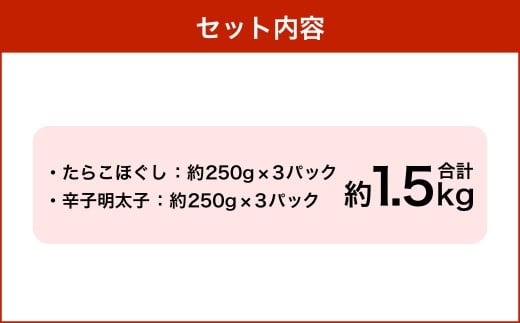 セット内容

・たらこほぐし：約250g×3パック
・辛子明太子：約250g×3パック

合計
約1.5kg